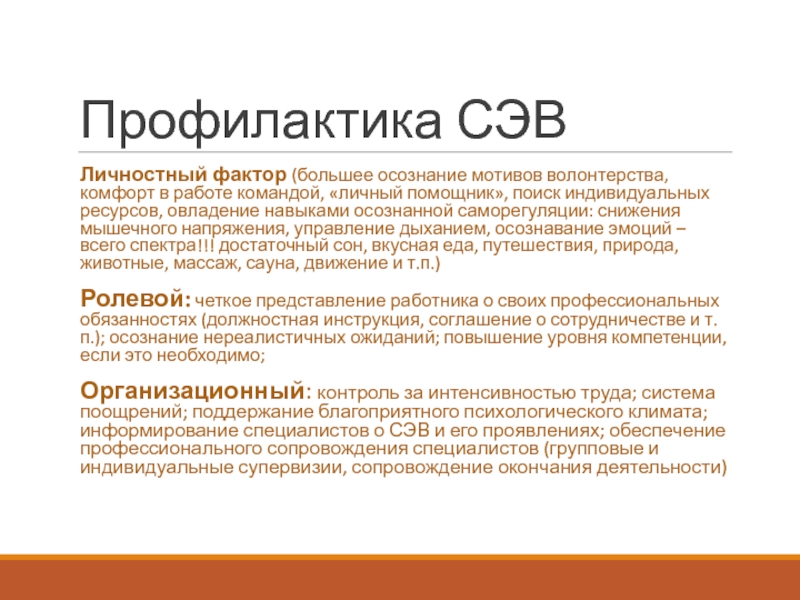 Профилактика СЭВ

Личностный фактор (большее осознание мотивов волонтерства, комфорт в работе командой, «личный помощник», поиск индивидуальных ресурсов, овладение навыками осознанной саморегуляции: снижения мышечного напряжения, управление дыханием, осознавание эмоций – всего спектра!!! достаточный сон, вкусная еда, путешествия, природа, животные, массаж, сауна, движение и т.п.)

Ролевой: четкое представление работника о своих профессиональных обязанностях (должностная инструкция, соглашение о сотрудничестве и т. п.); осознание нереалистичных ожиданий; повышение уровня компетенции, если это необходимо;

Организационный: контроль за интенсивностью труда; система поощрений; поддержание благоприятного психологического климата; информирование специалистов о СЭВ и его проявлениях; обеспечение профессионального сопровождения специалистов (групповые и индивидуальные супервизии, сопровождение окончания деятельности)